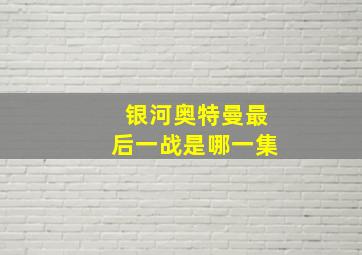 银河奥特曼最后一战是哪一集